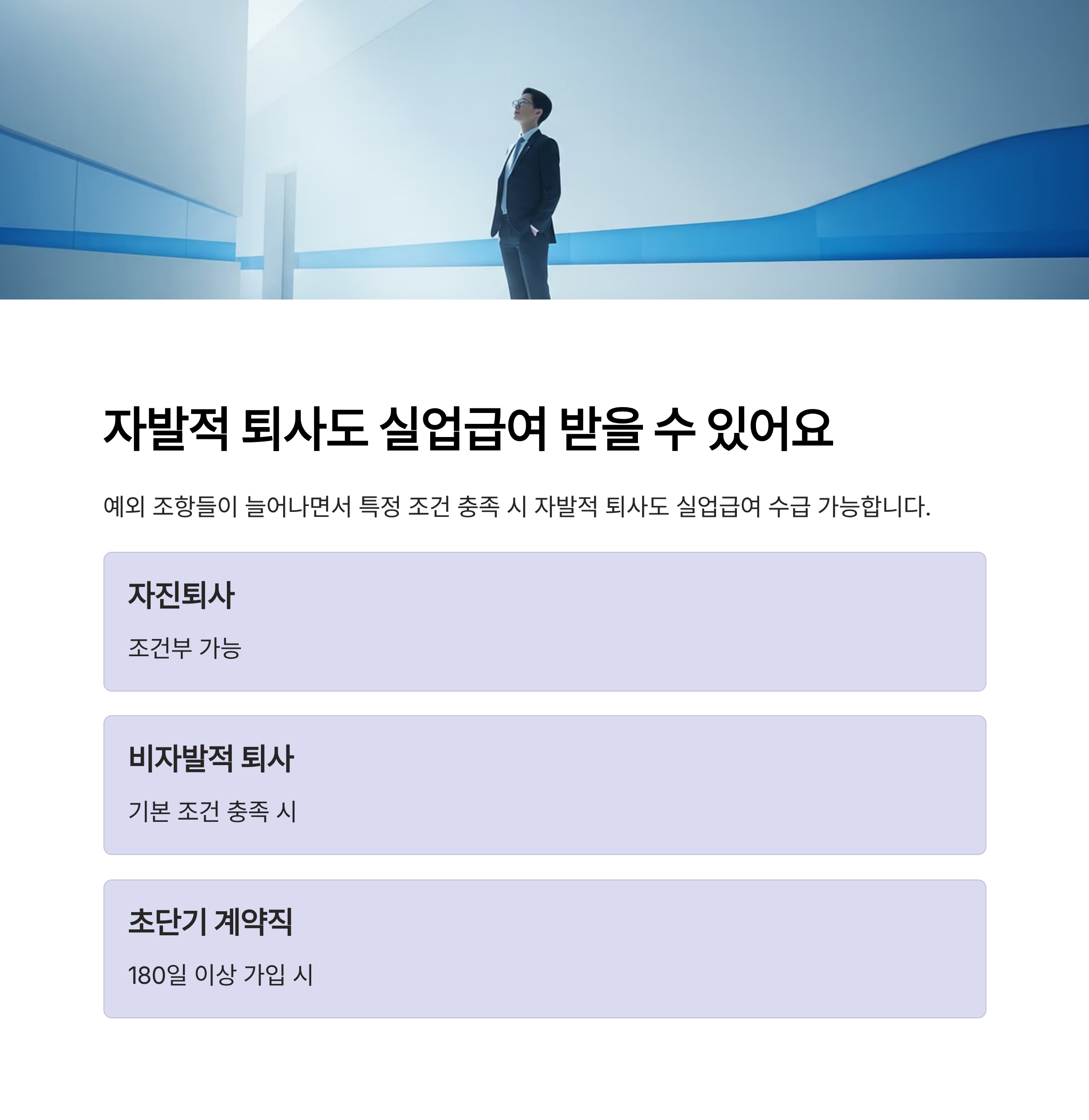 자발적 퇴사도 실업급여 받을 수 있어요

예외 조항들이 늘어나면서 특정 조건 충족 시 자발적 퇴사도 실업급여 수급 가능합니다.

자진퇴사

조건부 가능

비자발적 퇴사

기본 조건 충족 시

초단기 계약직

180일 이상 가입 시